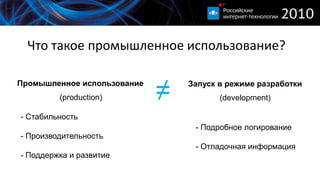 Российские интернет-технологии 2010

Что такое промышленное использование?

Промышленное использование
(production)

- Стабильность

- Производительность

- Поддержка и развитие

$\neq$

Запуск в режиме разработки
(development)

- Подробное логирование

- Отладочная информация